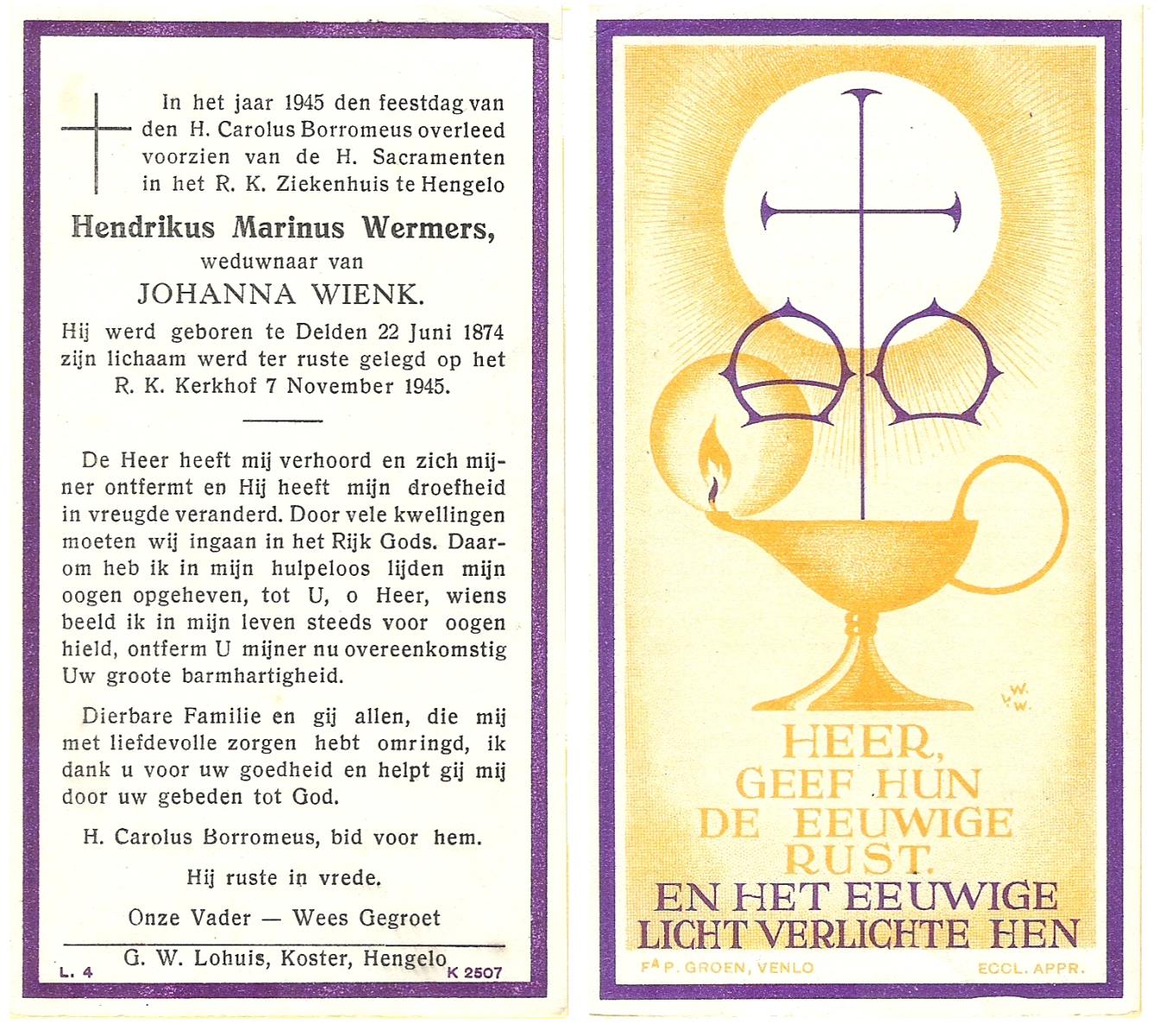 In het jaar 1945 den feestdag van den H. Carolus Borromeus overleed voorzien van de H. Sacramenten in het R. K. Ziekenhuis te Hengelo

Hendrikus Marinus Wermers,
weduwnaar van
JOHANNA WIENK.

Hij werd geboren te Delden 22 Juni 1874 zijn lichaam werd ter ruste gelegd op het R. K. Kerkhof 7 November 1945.

De Heer heeft mij verhoord en zich mijner ontfermt en Hij heeft mijn droefheid in vreugde veranderd. Door vele kwellingen moeten wij ingaan in het Rijk Gods. Daarom heb ik in mijn hulpeloos lijden mijn oogen opgeheven, tot U, o Heer, wiens beeld ik in mijn leven steeds voor oogen hield, ontferm U mijner nu overeenkomstig Uw groote barmhartigheid.

Dierbare Familie en gij allen, die mij met liefdevolle zorgen hebt omringd, ik dank u voor uw goedheid en helpt gij mij door uw gebeden tot God.

H. Carolus Borromeus, bid voor hem.

Hij ruste in vrede.

Onze Vader — Wees Gegroet

G. W. Lohuis, Koster, Hengelo

L. 4 K 2507

L.W.W.

HEER, GEEF HUN DE EEUWIGE RUST. EN HET EEUWIGE LICHT VERLICHTE HEN

Fa P. GROEN, VENLO ECCL. APPR.